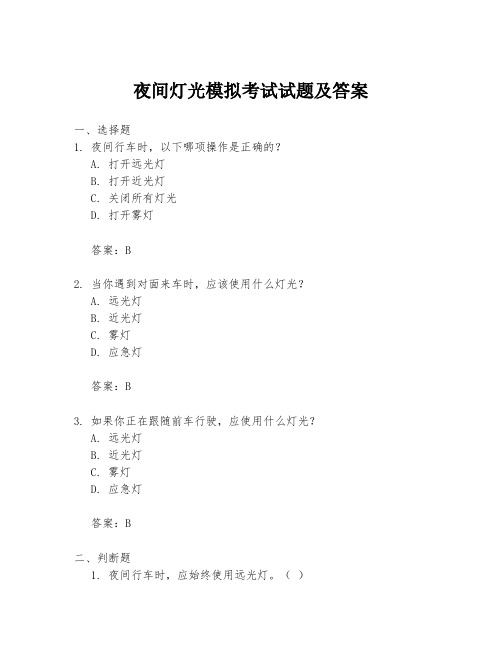 夜间灯光模拟考试试题及答案

一、选择题
1. 夜间行车时，以下哪项操作是正确的？
A. 打开远光灯
B. 打开近光灯
C. 关闭所有灯光
D. 打开雾灯

答案：B

2. 当你遇到对面来车时，应该使用什么灯光？
A. 远光灯
B. 近光灯
C. 雾灯
D. 应急灯

答案：B

3. 如果你正在跟随前车行驶，应使用什么灯光？
A. 远光灯
B. 近光灯
C. 雾灯
D. 应急灯

答案：B

二、判断题
1. 夜间行车时，应始终使用远光灯。（ ）